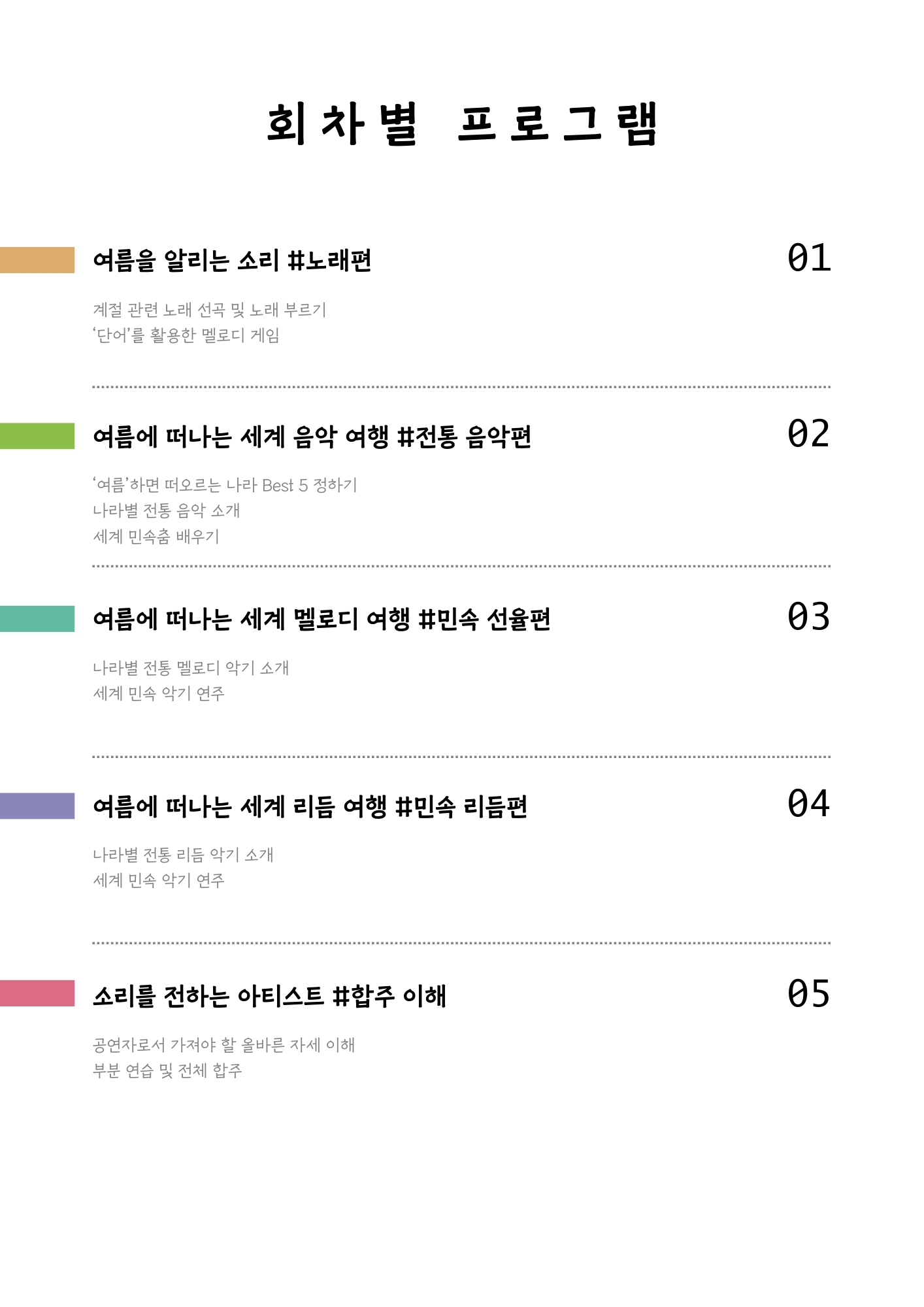 회차별 프로그램

여름을 알리는 소리 #노래편

01

계절 관련 노래 선곡 및 노래 부르기
'단어'를 활용한 멜로디 게임

여름에 떠나는 세계 음악 여행 #전통 음악편

02

'여름'하면 떠오르는 나라 Best 5 정하기
나라별 전통 음악 소개
세계 민속춤 배우기

여름에 떠나는 세계 멜로디 여행 #민속 선율편

03

나라별 전통 멜로디 악기 소개
세계 민속 악기 연주

여름에 떠나는 세계 리듬 여행 #민속 리듬편

04

나라별 전통 리듬 악기 소개
세계 민속 악기 연주

소리를 전하는 아티스트 #합주 이해

05

공연자로서 가져야 할 올바른 자세 이해
부분 연습 및 전체 합주